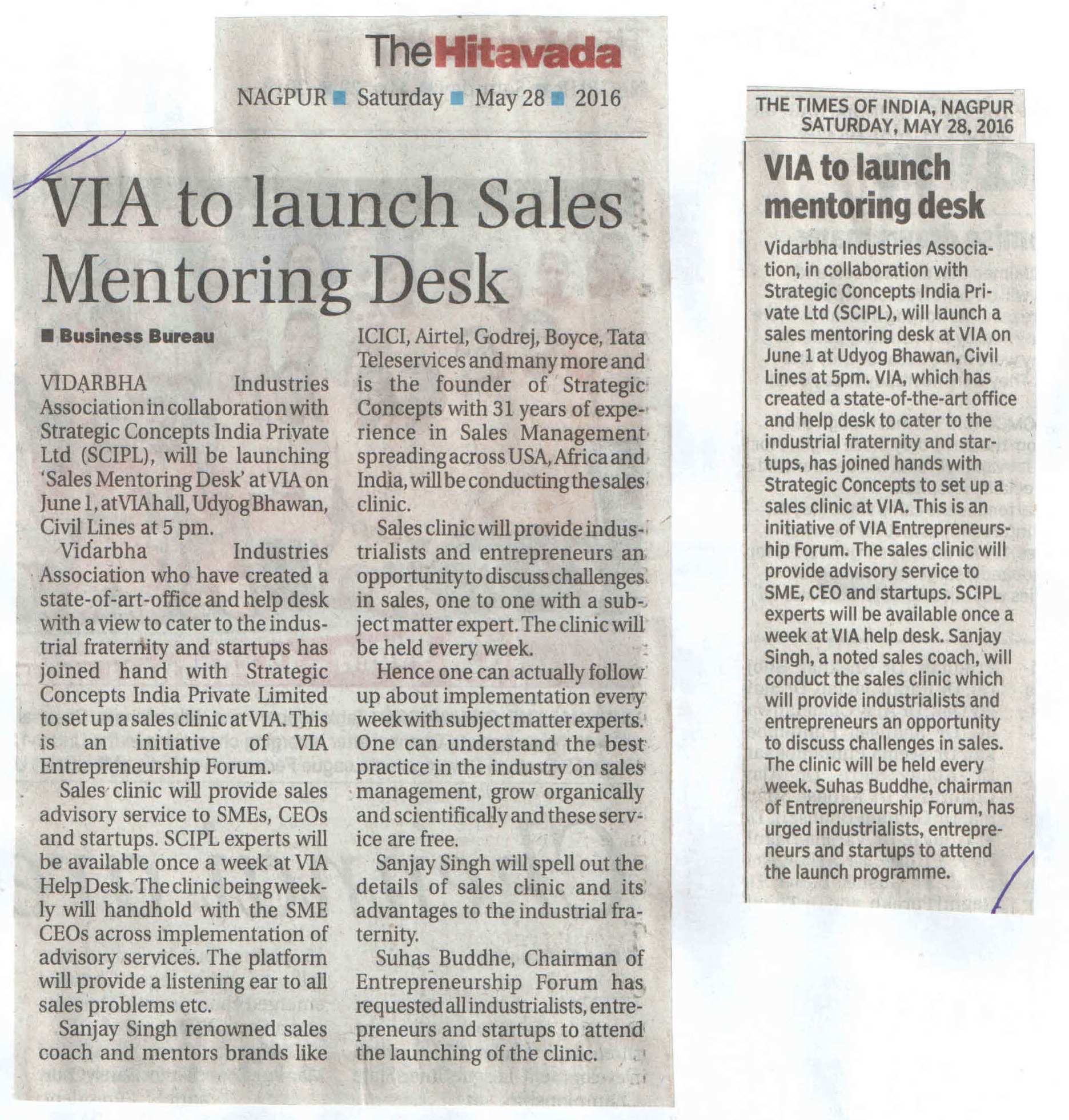 TheHitavada

NAGPUR ■ Saturday ■ May 28 ■ 2016

VIA to launch Sales Mentoring Desk

■ Business Bureau

VIDARBHA Industries Association in collaboration with Strategic Concepts India Private Ltd (SCIPL), will be launching 'Sales Mentoring Desk' at VIA on June 1, at VIA hall, Udyog Bhawan, Civil Lines at 5 pm.

Vidarbha Industries Association who have created a state-of-art-office and help desk with a view to cater to the industrial fraternity and startups has joined hand with Strategic Concepts India Private Limited to set up a sales clinic at VIA. This is an initiative of VIA Entrepreneurship Forum.

Sales clinic will provide sales advisory service to SMEs, CEOs and startups. SCIPL experts will be available once a week at VIA Help Desk. The clinic being weekly will handhold with the SME CEOs across implementation of advisory services. The platform will provide a listening ear to all sales problems etc.

Sanjay Singh renowned sales coach and mentors brands like ICICI, Airtel, Godrej, Boyce, Tata Teleservices and many more and is the founder of Strategic Concepts with 31 years of experience in Sales Management spreading across USA, Africa and India, will be conducting the sales clinic.

Sales clinic will provide industrialists and entrepreneurs an opportunity to discuss challenges in sales, one to one with a subject matter expert. The clinic will be held every week.

Hence one can actually follow up about implementation every week with subject matter experts. One can understand the best practice in the industry on sales management, grow organically and scientifically and these service are free.

Sanjay Singh will spell out the details of sales clinic and its advantages to the industrial fraternity.

Suhas Buddhe, Chairman of Entrepreneurship Forum has requested all industrialists, entrepreneurs and startups to attend the launching of the clinic.

THE TIMES OF INDIA, NAGPUR
SATURDAY, MAY 28, 2016

VIA to launch mentoring desk

Vidarbha Industries Association, in collaboration with Strategic Concepts India Private Ltd (SCIPL), will launch a sales mentoring desk at VIA on June 1 at Udyog Bhawan, Civil Lines at 5pm. VIA, which has created a state-of-the-art office and help desk to cater to the industrial fraternity and startups, has joined hands with Strategic Concepts to set up a sales clinic at VIA. This is an initiative of VIA Entrepreneurship Forum. The sales clinic will provide advisory service to SME, CEO and startups. SCIPL experts will be available once a week at VIA help desk. Sanjay Singh, a noted sales coach, will conduct the sales clinic which will provide industrialists and entrepreneurs an opportunity to discuss challenges in sales. The clinic will be held every week. Suhas Buddhe, chairman of Entrepreneurship Forum, has urged industrialists, entrepreneurs and startups to attend the launch programme.